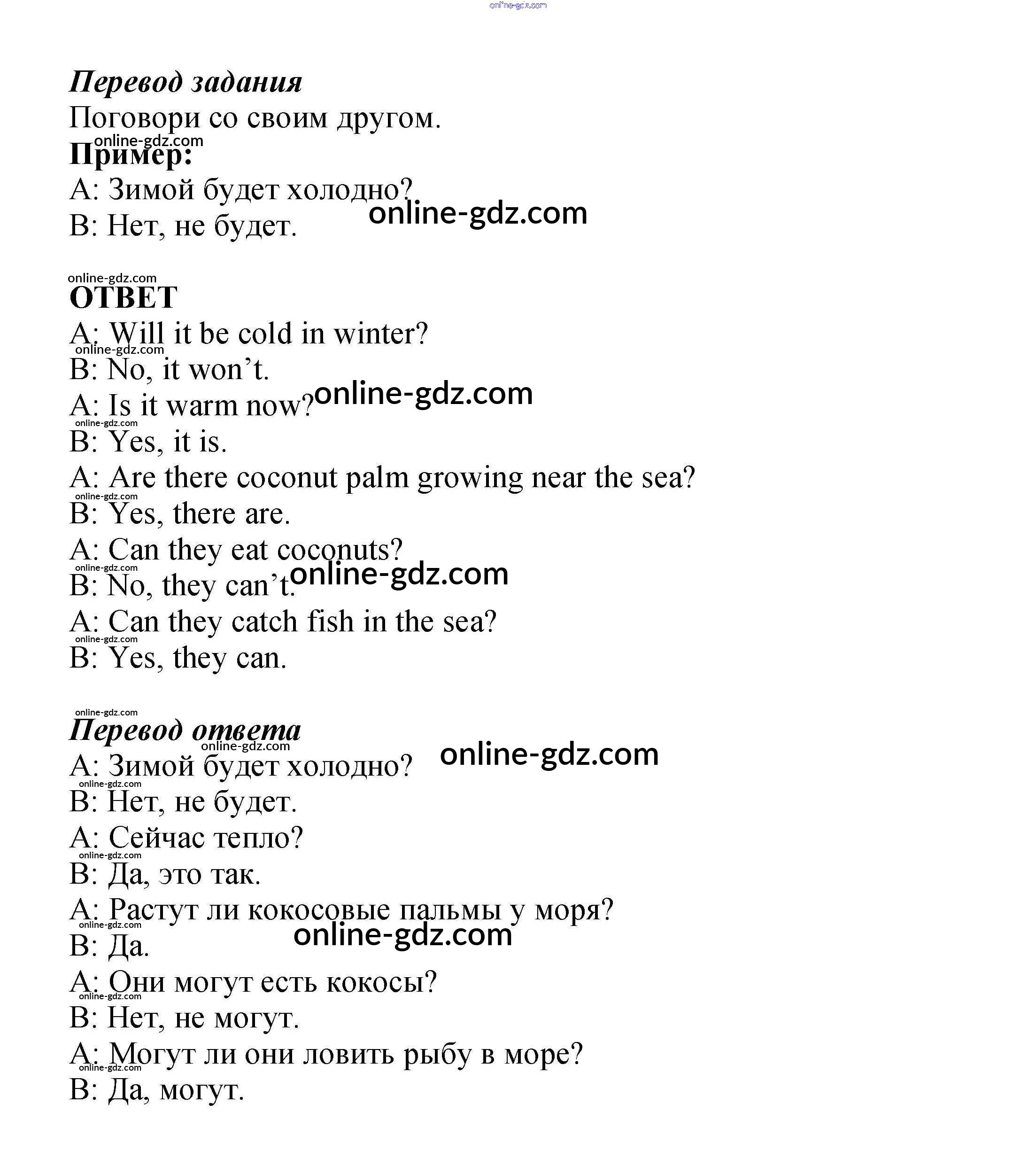 online-gdz.com

Перевод задания
Поговори со своим другом.
online-gdz.com
Пример:
A: Зимой будет холодно?
B: Нет, не будет. online-gdz.com

online-gdz.com
ОТВЕТ
A: Will it be cold in winter?
online-gdz.com
B: No, it won’t.
A: Is it warm now? online-gdz.com
online-gdz.com
B: Yes, it is.
A: Are there coconut palm growing near the sea?
online-gdz.com
B: Yes, there are.
A: Can they eat coconuts?
online-gdz.com
B: No, they can’t. online-gdz.com
A: Can they catch fish in the sea?
online-gdz.com
B: Yes, they can.

online-gdz.com
Перевод ответа
online-gdz.com
A: Зимой будет холодно? online-gdz.com
online-gdz.com
B: Нет, не будет.
A: Сейчас тепло?
online-gdz.com
B: Да, это так.
A: Растут ли кокосовые пальмы у моря?
online-gdz.com
B: Да. online-gdz.com
A: Они могут есть кокосы?
online-gdz.com
B: Нет, не могут.
A: Могут ли они ловить рыбу в море?
online-gdz.com
B: Да, могут.